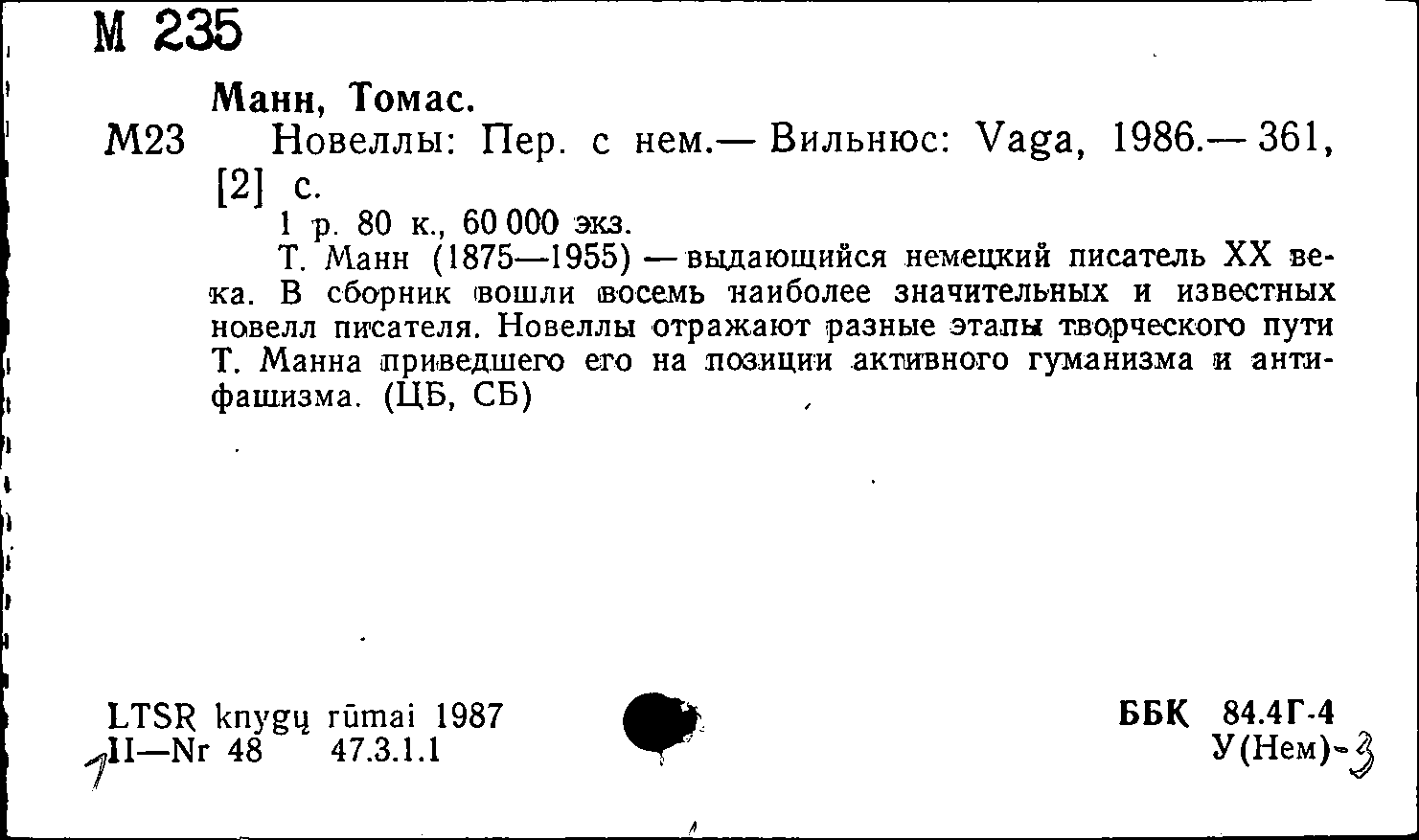 М 235

Манн, Томас.

М23 Новеллы: Пер. с нем.— Вильнюс: Vaga, 1986.— 361, [2] с.

1 р. 80 к., 60 000 экз.

Т. Манн (1875—1955) — выдающийся немецкий писатель XX века. В сборник вошли восемь наиболее значительных и известных новелл писателя. Новеллы отражают разные этапы творческого пути Т. Манна приведшего его на позиции активного гуманизма и антифашизма. (ЦБ, СБ)

LTSR knygų rūmai 1987
II—Nr 48 47.3.1.1

ББК 84.4Г-4
У(Нем)-3